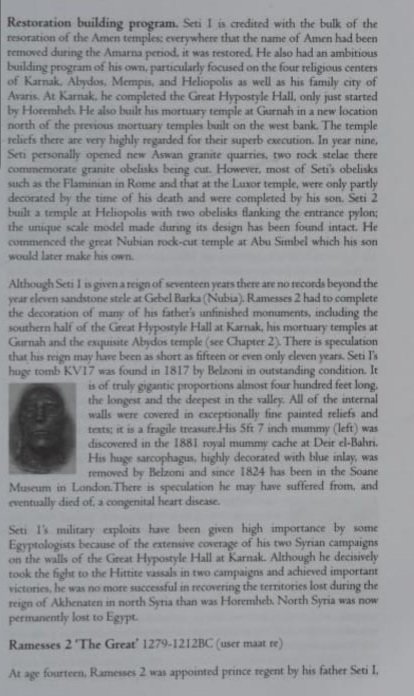 **Restoration building program.** Seti 1 is credited with the bulk of the resoration of the Amen temples; everywhere that the name of Amen had been removed during the Amarna period, it was restored. He also had an ambitious building program of his own, particularly focused on the four religious centers of Karnak, Abydos, Mempis, and Heliopolis as well as his family city of Avaris. At Karnak, he completed the Great Hypostyle Hall, only just started by Horemheb. He also built his mortuary temple at Gurnah in a new location north of the previous mortuary temples built on the west bank. The temple reliefs there are very highly regarded for their superb execution. In year nine, Seti personally opened new Aswan granite quarries, two rock stelae there commemorate granite obelisks being cut. However, most of Seti's obelisks such as the Flaminian in Rome and that at the Luxor temple, were only partly decorated by the time of his death and were completed by his son. Seti 2 built a temple at Heliopolis with two obelisks flanking the entrance pylon; the unique scale model made during its design has been found intact. He commenced the great Nubian rock-cut temple at Abu Simbel which his son would later make his own.

Although Seti 1 is given a reign of seventeen years there are no records beyond the year eleven sandstone stele at Gebel Barka (Nubia). Ramesses 2 had to complete the decoration of many of his father's unfinished monuments, including the southern half of the Great Hypostyle Hall at Karnak, his mortuary temples at Gurnah and the exquisite Abydos temple (see Chapter 2). There is speculation that his reign may have been as short as fifteen or even only eleven years. Seti I's huge tomb KV17 was found in 1817 by Belzoni in outstanding condition. It is of truly gigantic proportions almost four hundred feet long, the longest and the deepest in the valley. All of the internal walls were covered in exceptionally fine painted reliefs and texts; it is a fragile treasure.His 5ft 7 inch mummy (left) was discovered in the 1881 royal mummy cache at Deir el-Bahri. His huge sarcophagus, highly decorated with blue inlay, was removed by Belzoni and since 1824 has been in the Soane Museum in London.There is speculation he may have suffered from, and eventually died of, a congenital heart disease.

Seti 1's military exploits have been given high importance by some Egyptologists because of the extensive coverage of his two Syrian campaigns on the walls of the Great Hypostyle Hall at Karnak. Although he decisively took the fight to the Hittite vassals in two campaigns and achieved important victories, he was no more successful in recovering the territories lost during the reign of Akhenaten in north Syria than was Horemheb. North Syria was now permanently lost to Egypt.

**Ramesses 2 'The Great'** 1279-1212BC (user maat re)

At age fourteen, Ramesses 2 was appointed prince regent by his father Seti I,